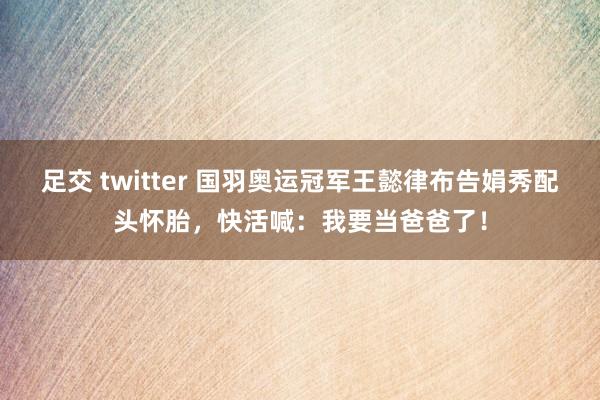 足交 twitter 国羽奥运冠军王懿律布告娟秀配头怀胎，快活喊：我要当爸爸了！